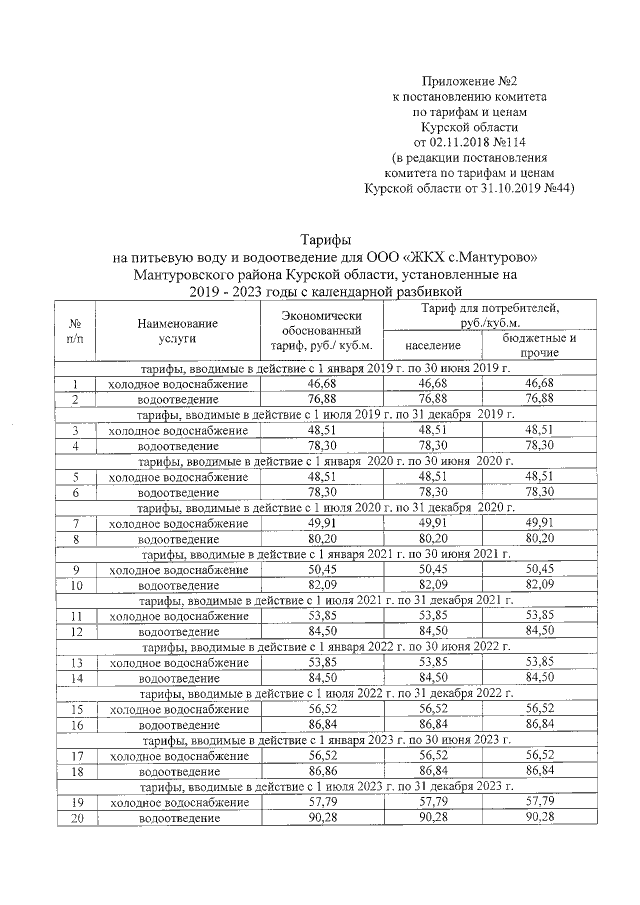 Приложение №2
к постановлению комитета
по тарифам и ценам
Курской области
от 02.11.2018 №114
(в редакции постановления
комитета по тарифам и ценам
Курской области от 31.10.2019 №44)

Тарифы
на питьевую воду и водоотведение для ООО «ЖКХ с.Мантурово»
Мантуровского района Курской области, установленные на
2019 - 2023 годы с календарной разбивкой

| № п/п | Наименование услуги | Экономически обоснованный тариф, руб./ куб.м. | Тариф для потребителей, руб./куб.м. население | Тариф для потребителей, руб./куб.м. бюджетные и прочие |
|---|---|---|---|---|
| тарифы, вводимые в действие с 1 января 2019 г. по 30 июня 2019 г. | | | | |
| 1 | холодное водоснабжение | 46,68 | 46,68 | 46,68 |
| 2 | водоотведение | 76,88 | 76,88 | 76,88 |
| тарифы, вводимые в действие с 1 июля 2019 г. по 31 декабря 2019 г. | | | | |
| 3 | холодное водоснабжение | 48,51 | 48,51 | 48,51 |
| 4 | водоотведение | 78,30 | 78,30 | 78,30 |
| тарифы, вводимые в действие с 1 января 2020 г. по 30 июня 2020 г. | | | | |
| 5 | холодное водоснабжение | 48,51 | 48,51 | 48,51 |
| 6 | водоотведение | 78,30 | 78,30 | 78,30 |
| тарифы, вводимые в действие с 1 июля 2020 г. по 31 декабря 2020 г. | | | | |
| 7 | холодное водоснабжение | 49,91 | 49,91 | 49,91 |
| 8 | водоотведение | 80,20 | 80,20 | 80,20 |
| тарифы, вводимые в действие с 1 января 2021 г. по 30 июня 2021 г. | | | | |
| 9 | холодное водоснабжение | 50,45 | 50,45 | 50,45 |
| 10 | водоотведение | 82,09 | 82,09 | 82,09 |
| тарифы, вводимые в действие с 1 июля 2021 г. по 31 декабря 2021 г. | | | | |
| 11 | холодное водоснабжение | 53,85 | 53,85 | 53,85 |
| 12 | водоотведение | 84,50 | 84,50 | 84,50 |
| тарифы, вводимые в действие с 1 января 2022 г. по 30 июня 2022 г. | | | | |
| 13 | холодное водоснабжение | 53,85 | 53,85 | 53,85 |
| 14 | водоотведение | 84,50 | 84,50 | 84,50 |
| тарифы, вводимые в действие с 1 июля 2022 г. по 31 декабря 2022 г. | | | | |
| 15 | холодное водоснабжение | 56,52 | 56,52 | 56,52 |
| 16 | водоотведение | 86,84 | 86,84 | 86,84 |
| тарифы, вводимые в действие с 1 января 2023 г. по 30 июня 2023 г. | | | | |
| 17 | холодное водоснабжение | 56,52 | 56,52 | 56,52 |
| 18 | водоотведение | 86,86 | 86,84 | 86,84 |
| тарифы, вводимые в действие с 1 июля 2023 г. по 31 декабря 2023 г. | | | | |
| 19 | холодное водоснабжение | 57,79 | 57,79 | 57,79 |
| 20 | водоотведение | 90,28 | 90,28 | 90,28 |